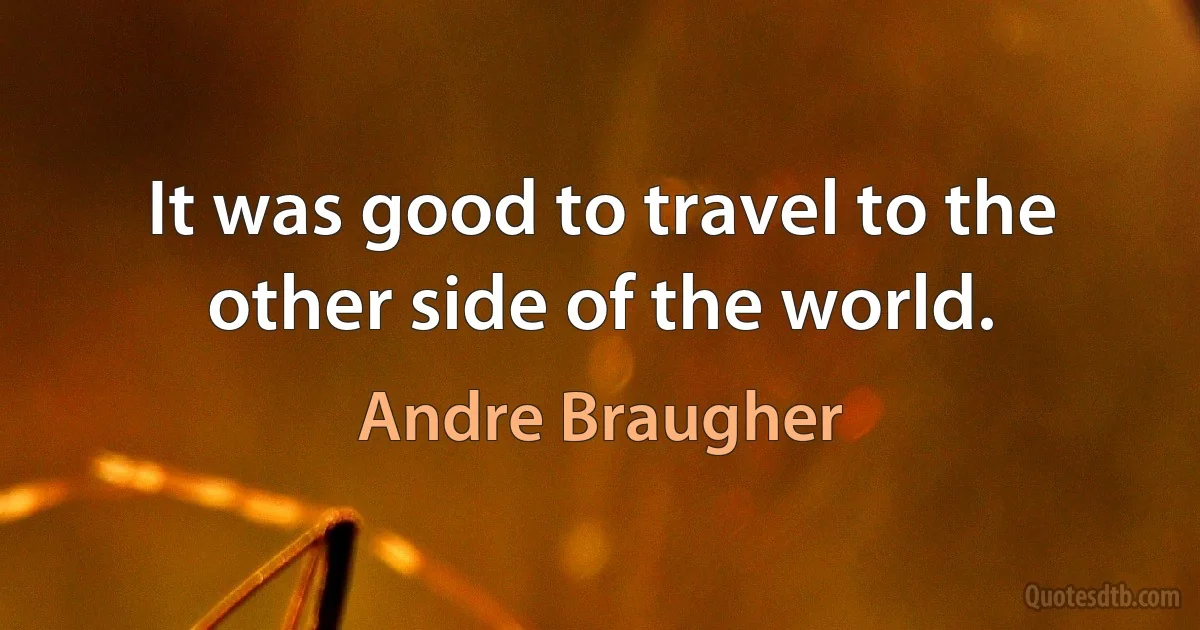 It was good to travel to the other side of the world.

Andre Braugher

Quotesdtb.com